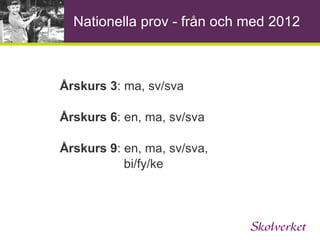 Nationella prov - från och med 2012

Årskurs 3: ma, sv/sva

Årskurs 6: en, ma, sv/sva

Årskurs 9: en, ma, sv/sva, bi/fy/ke

Skolverket